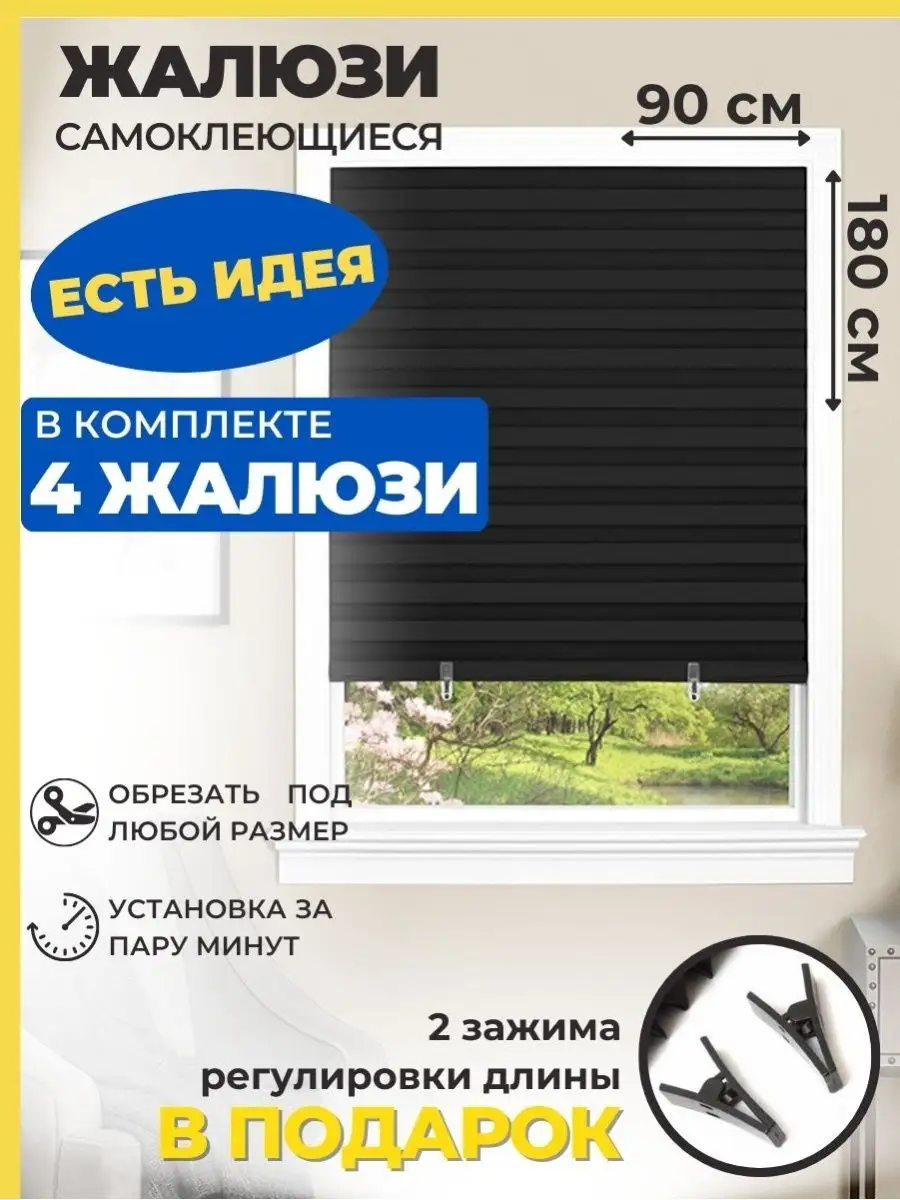 ЖАЛЮЗИ
САМОКЛЕЮЩИЕСЯ

90 см

180 см

ЕСТЬ ИДЕЯ

В КОМПЛЕКТЕ
4 ЖАЛЮЗИ

ОБРЕЗАТЬ ПОД ЛЮБОЙ РАЗМЕР

УСТАНОВКА ЗА ПАРУ МИНУТ

2 зажима
регулировки длины
В ПОДАРОК